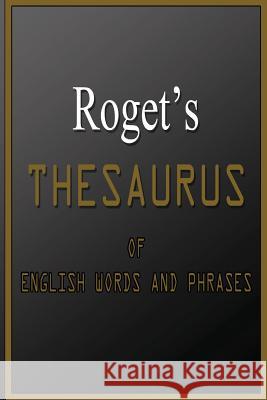 Roget's
THESAURUS
OF
ENGLISH WORDS AND PHRASES

Kraina Książek